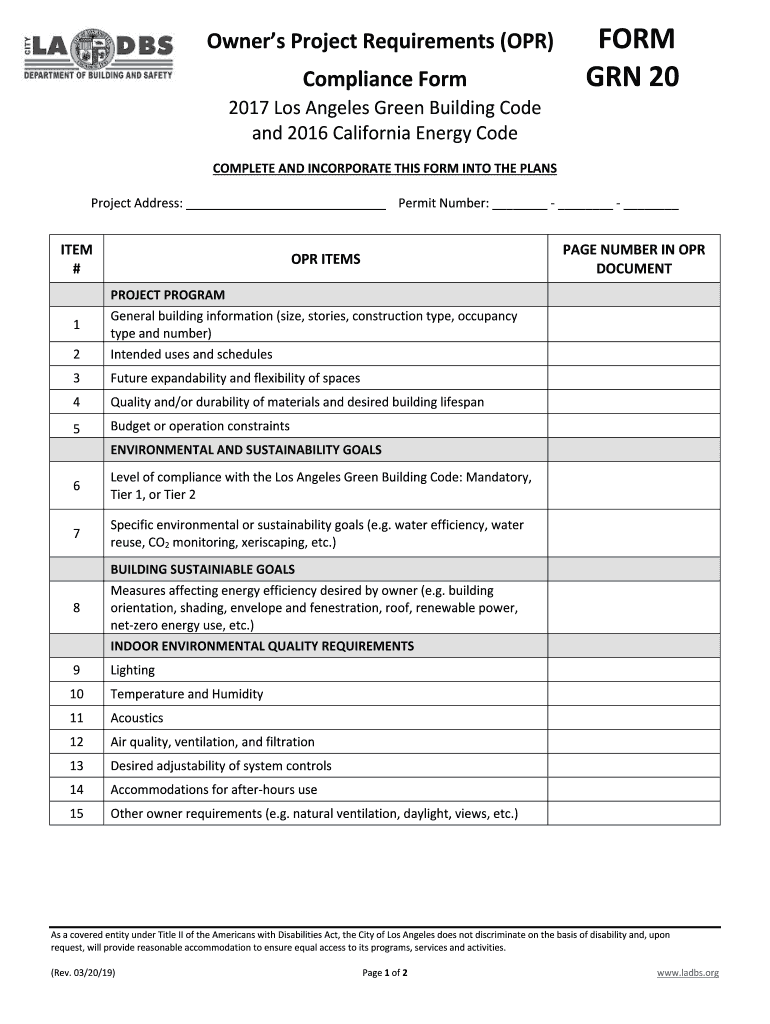 CITY LA DBS
DEPARTMENT OF BUILDING AND SAFETY

Owner's Project Requirements (OPR)
Compliance Form

FORM
GRN 20

2017 Los Angeles Green Building Code
and 2016 California Energy Code

COMPLETE AND INCORPORATE THIS FORM INTO THE PLANS

Project Address: ____________________________ Permit Number: ________ - ________ - ________

| ITEM # | OPR ITEMS | PAGE NUMBER IN OPR DOCUMENT |
|---|---|---|
| | PROJECT PROGRAM | |
| 1 | General building information (size, stories, construction type, occupancy type and number) | |
| 2 | Intended uses and schedules | |
| 3 | Future expandability and flexibility of spaces | |
| 4 | Quality and/or durability of materials and desired building lifespan | |
| 5 | Budget or operation constraints | |
| | ENVIRONMENTAL AND SUSTAINABILITY GOALS | |
| 6 | Level of compliance with the Los Angeles Green Building Code: Mandatory, Tier 1, or Tier 2 | |
| 7 | Specific environmental or sustainability goals (e.g. water efficiency, water reuse, $CO_2$ monitoring, xeriscaping, etc.) | |
| | BUILDING SUSTAINIABLE GOALS | |
| 8 | Measures affecting energy efficiency desired by owner (e.g. building orientation, shading, envelope and fenestration, roof, renewable power, net-zero energy use, etc.) | |
| | INDOOR ENVIRONMENTAL QUALITY REQUIREMENTS | |
| 9 | Lighting | |
| 10 | Temperature and Humidity | |
| 11 | Acoustics | |
| 12 | Air quality, ventilation, and filtration | |
| 13 | Desired adjustability of system controls | |
| 14 | Accommodations for after-hours use | |
| 15 | Other owner requirements (e.g. natural ventilation, daylight, views, etc.) | |

As a covered entity under Title II of the Americans with Disabilities Act, the City of Los Angeles does not discriminate on the basis of disability and, upon request, will provide reasonable accommodation to ensure equal access to its programs, services and activities.

(Rev. 03/20/19) Page 1 of 2 www.ladbs.org